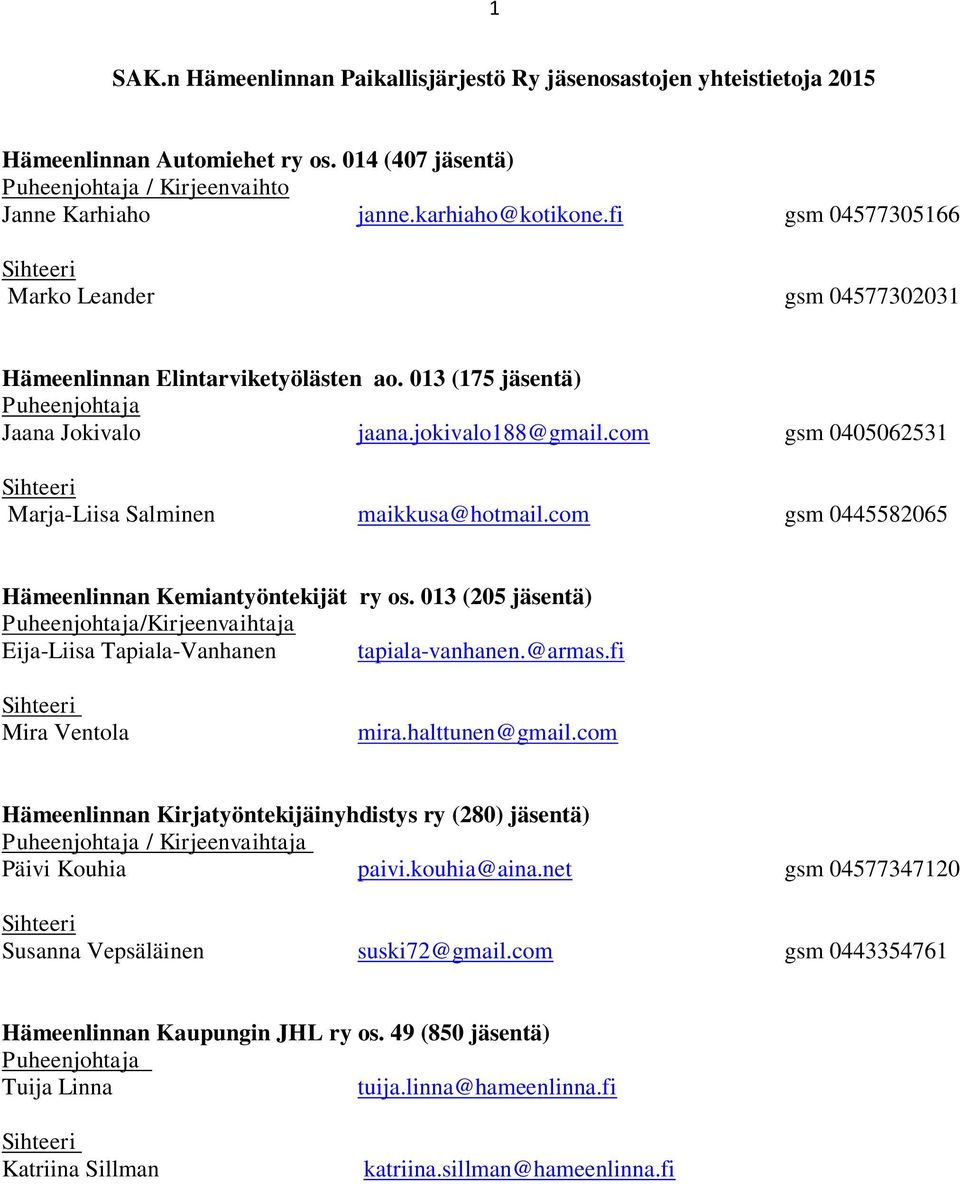 1

SAK.n Hämeenlinnan Paikallisjärjestö Ry jäsenosastojen yhteistietoja 2015

Hämeenlinnan Automiehet ry os. 014 (407 jäsentä)
Puheenjohtaja / Kirjeenvaihto
Janne Karhiaho janne.karhiaho@kotikone.fi gsm 04577305166

Sihteeri
Marko Leander gsm 04577302031

Hämeenlinnan Elintarviketyölästen ao. 013 (175 jäsentä)
Puheenjohtaja
Jaana Jokivalo jaana.jokivalo188@gmail.com gsm 0405062531

Sihteeri
Marja-Liisa Salminen maikkusa@hotmail.com gsm 0445582065

Hämeenlinnan Kemiantyöntekijät ry os. 013 (205 jäsentä)
Puheenjohtaja/Kirjeenvaihtaja
Eija-Liisa Tapiala-Vanhanen tapiala-vanhanen.@armas.fi

Sihteeri
Mira Ventola mira.halttunen@gmail.com

Hämeenlinnan Kirjatyöntekijäinyhdistys ry (280) jäsentä)
Puheenjohtaja / Kirjeenvaihtaja
Päivi Kouhia paivi.kouhia@aina.net gsm 04577347120

Sihteeri
Susanna Vepsäläinen suski72@gmail.com gsm 0443354761

Hämeenlinnan Kaupungin JHL ry os. 49 (850 jäsentä)
Puheenjohtaja
Tuija Linna tuija.linna@hameenlinna.fi

Sihteeri
Katriina Sillman katriina.sillman@hameenlinna.fi